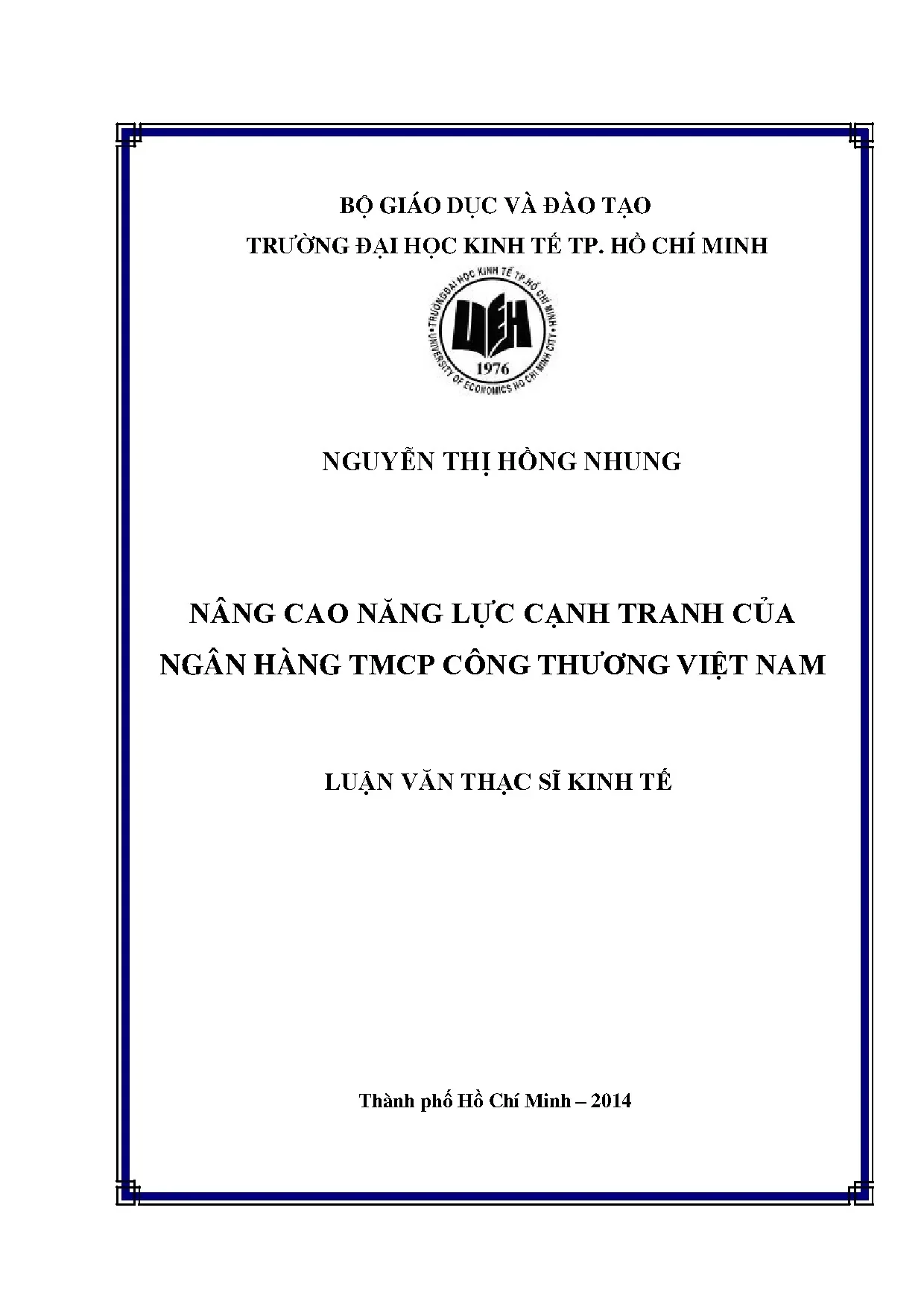 BỘ GIÁO DỤC VÀ ĐÀO TẠO

TRƯỜNG ĐẠI HỌC KINH TẾ TP. HỒ CHÍ MINH

TRƯỜNG ĐẠI HỌC KINH TẾ TP.HỒ CHÍ MINH
UEH
1976
UNIVERSITY OF ECONOMICS HO CHI MINH CITY

NGUYỄN THỊ HỒNG NHUNG

NÂNG CAO NĂNG LỰC CẠNH TRANH CỦA NGÂN HÀNG TMCP CÔNG THƯƠNG VIỆT NAM

LUẬN VĂN THẠC SĨ KINH TẾ

Thành phố Hồ Chí Minh – 2014